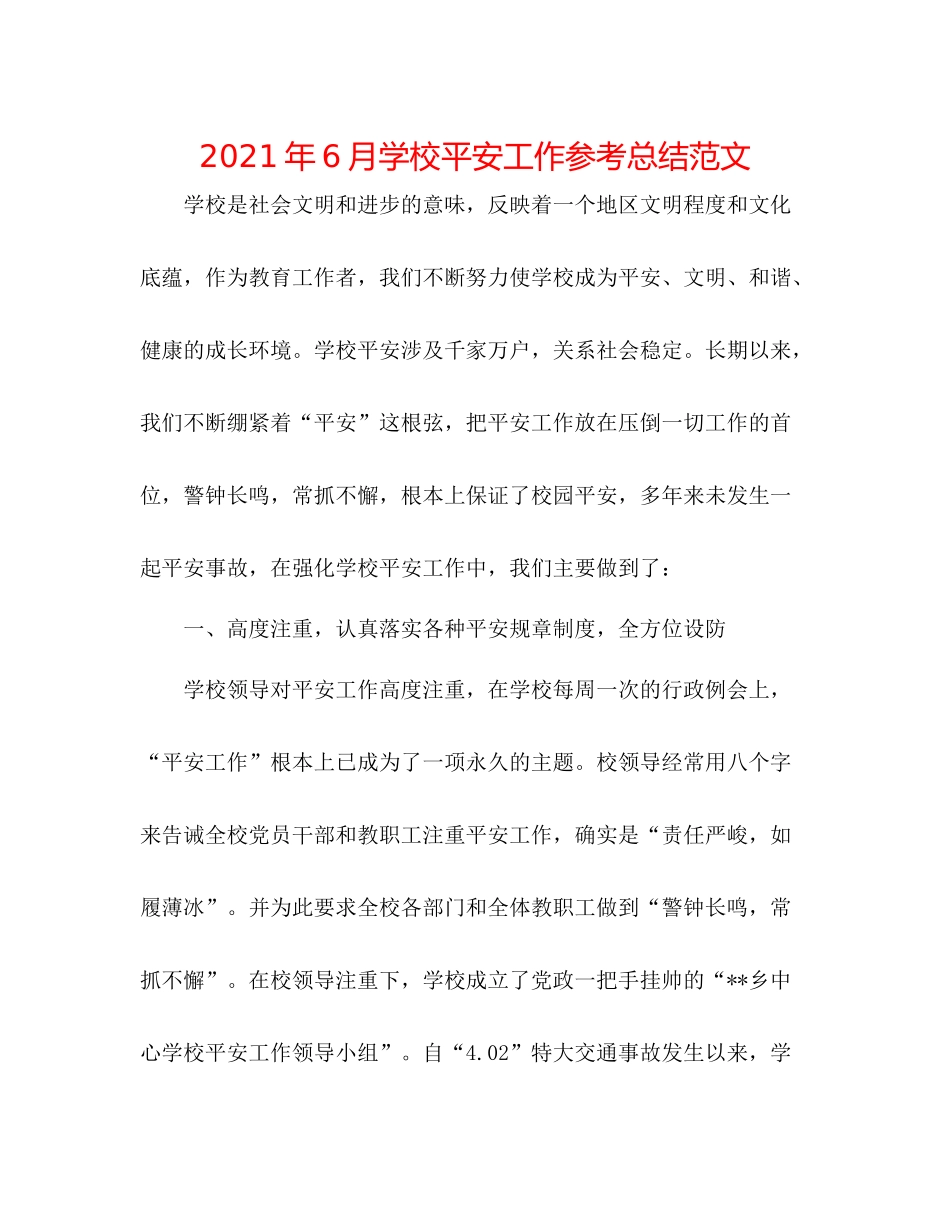 2021年6月学校平安工作参考总结范文

学校是社会文明和进步的意味，反映着一个地区文明程度和文化底蕴，作为教育工作者，我们不断努力使学校成为平安、文明、和谐、健康的成长环境。学校平安涉及千家万户，关系社会稳定。长期以来，我们不断绷紧着“平安”这根弦，把平安工作放在压倒一切工作的首位，警钟长鸣，常抓不懈，根本上保证了校园平安，多年来未发生一起平安事故，在强化学校平安工作中，我们主要做到了：

一、高度注重，认真落实各种平安规章制度，全方位设防

学校领导对平安工作高度注重，在学校每周一次的行政例会上，“平安工作”根本上已成为了一项永久的主题。校领导经常用八个字来告诫全校党员干部和教职工注重平安工作，确实是“责任严峻，如履薄冰”。并为此要求全校各部门和全体教职工做到“警钟长鸣，常抓不懈”。在校领导注重下，学校成立了党政一把手挂帅的“**乡中心学校平安工作领导小组”。自“4.02”特大交通事故发生以来，学